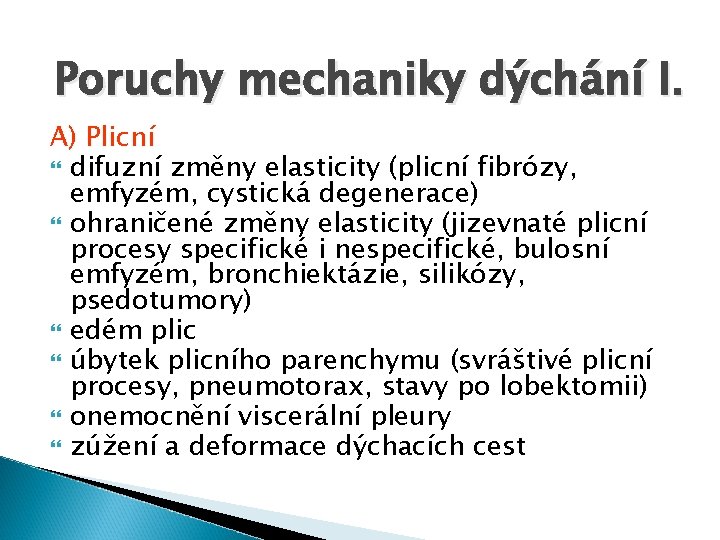 Poruchy mechaniky dýchání I.

A) Plicní

difuzní změny elasticity (plicní fibrózy, emfyzém, cystická degenerace)

ohraničené změny elasticity (jizevnaté plicní procesy specifické i nespecifické, bulosní emfyzém, bronchiektázie, silikózy, psedotumory)

edém plic

úbytek plicního parenchymu (svráštivé plicní procesy, pneumotorax, stavy po lobektomii)

onemocnění viscerální pleury

zúžení a deformace dýchacích cest